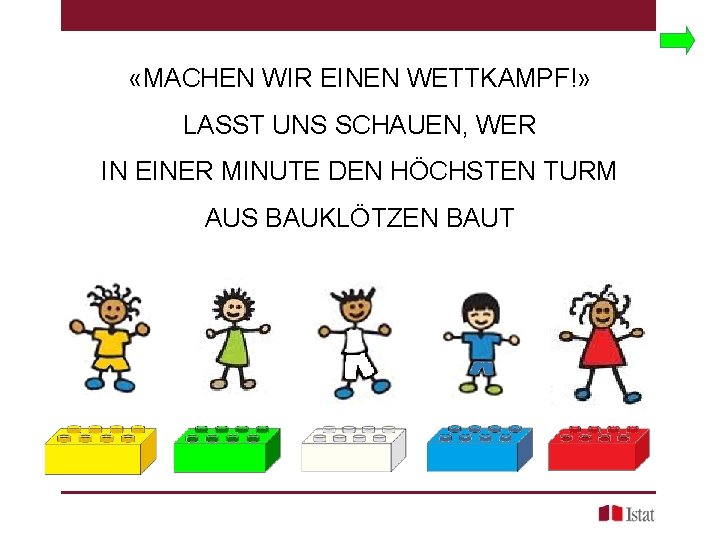 «MACHEN WIR EINEN WETTKAMPF!»
LASST UNS SCHAUEN, WER
IN EINER MINUTE DEN HÖCHSTEN TURM
AUS BAUKLÖTZEN BAUT

Istat